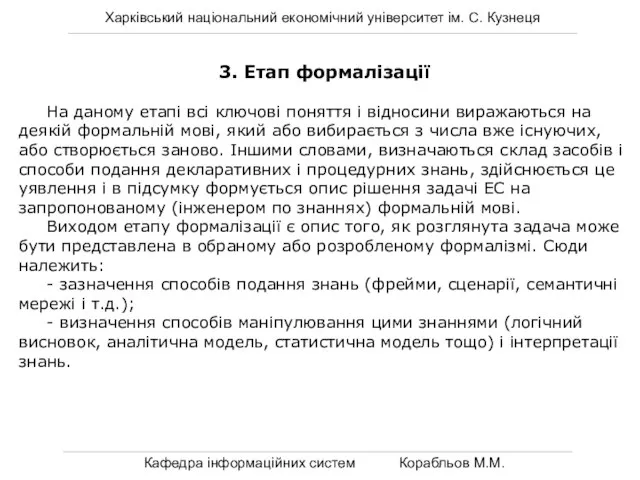 Харківський національний економічний університет ім. С. Кузнеця

3. Етап формалізації

На даному етапі всі ключові поняття і відносини виражаються на деякій формальній мові, який або вибирається з числа вже існуючих, або створюється заново. Іншими словами, визначаються склад засобів і способи подання декларативних і процедурних знань, здійснюється це уявлення і в підсумку формується опис рішення задачі ЕС на запропонованому (інженером по знаннях) формальній мові.

Виходом етапу формалізації є опис того, як розглянута задача може бути представлена в обраному або розробленому формалізмі. Сюди належить:

- зазначення способів подання знань (фрейми, сценарії, семантичні мережі і т.д.);

- визначення способів маніпулювання цими знаннями (логічний висновок, аналітична модель, статистична модель тощо) і інтерпретації знань.

Кафедра інформаційних систем Корабльов М.М.